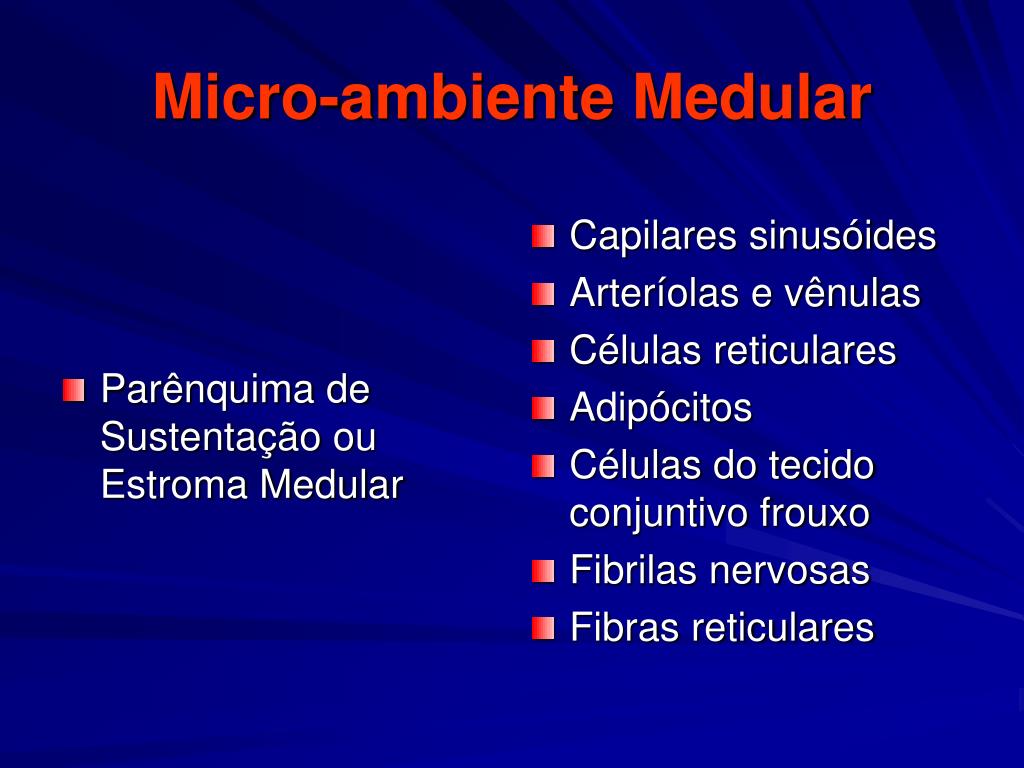 Micro-ambiente Medular

Parênquima de Sustentação ou Estroma Medular

Capilares sinusóides
Arteríolas e vênulas
Células reticulares
Adipócitos
Células do tecido conjuntivo frouxo
Fibrilas nervosas
Fibras reticulares